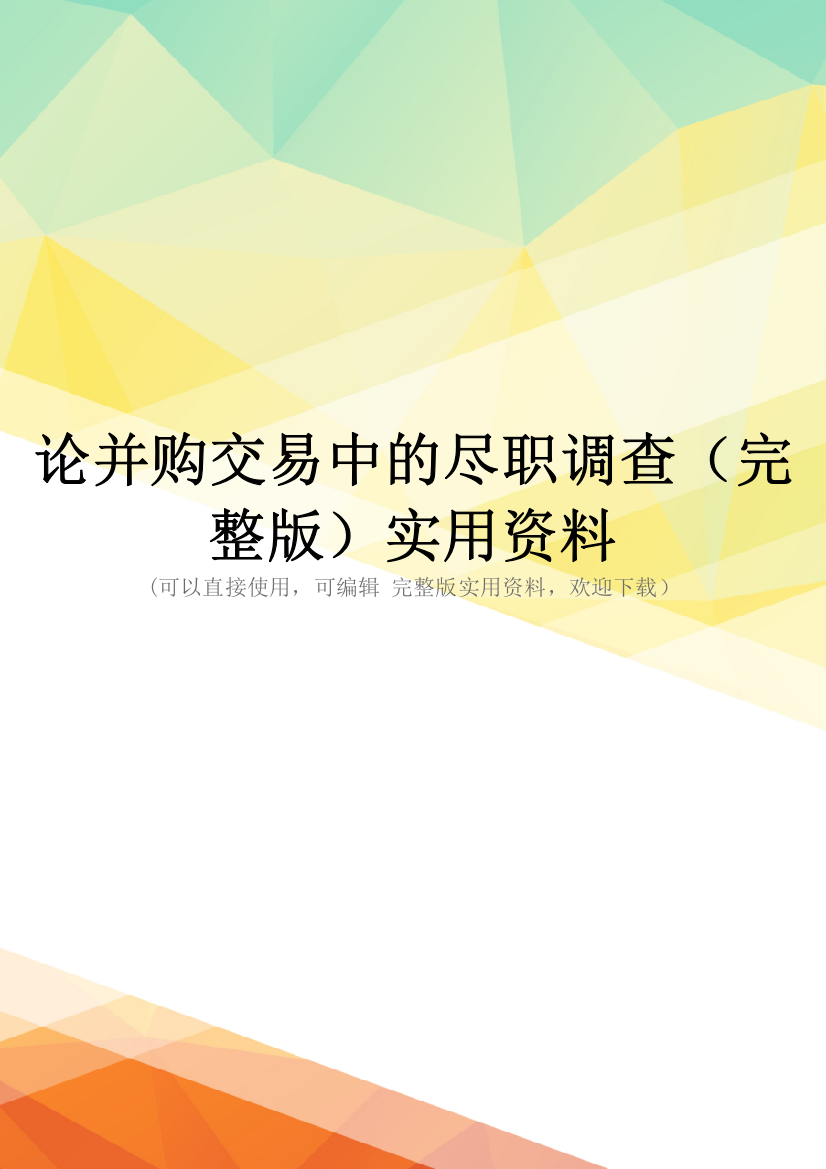 论并购交易中的尽职调查（完整版）实用资料

（可以直接使用，可编辑 完整版实用资料，欢迎下载）